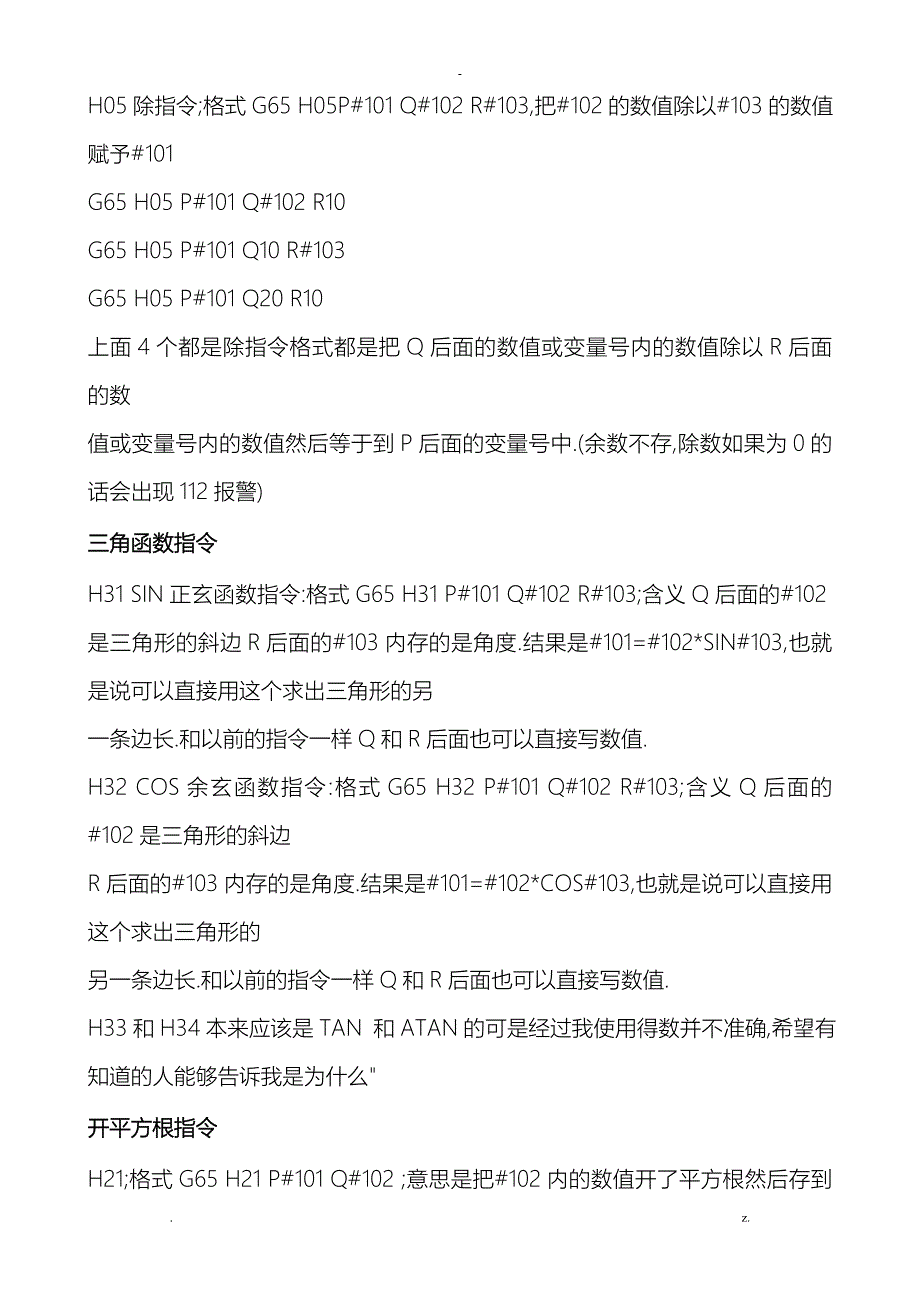 -

H05 除指令;格式 G65 H05P#101 Q#102 R#103,把#102 的数值除以#103 的数值赋予#101

G65 H05 P#101 Q#102 R10

G65 H05 P#101 Q10 R#103

G65 H05 P#101 Q20 R10

上面 4 个都是除指令格式都是把 Q 后面的数值或变量号内的数值除以 R 后面的数

值或变量号内的数值然后等于到 P 后面的变量号中.(余数不存,除数如果为 0 的话会出现 112 报警)

三角函数指令

H31 SIN 正玄函数指令:格式 G65 H31 P#101 Q#102 R#103;含义 Q 后面的#102 是三角形的斜边 R 后面的#103 内存的是角度.结果是#101=#102*SIN#103,也就是说可以直接用这个求出三角形的另

一条边长.和以前的指令一样 Q 和 R 后面也可以直接写数值.

H32 COS 余玄函数指令:格式 G65 H32 P#101 Q#102 R#103;含义 Q 后面的#102 是三角形的斜边

R 后面的#103 内存的是角度.结果是#101=#102*COS#103,也就是说可以直接用这个求出三角形的

另一条边长.和以前的指令一样 Q 和 R 后面也可以直接写数值.

H33 和 H34 本来应该是 TAN 和 ATAN 的可是经过我使用得数并不准确,希望有知道的人能够告诉我是为什么"

开平方根指令

H21;格式 G65 H21 P#101 Q#102 ;意思是把#102 内的数值开了平方根然后存到

. z.